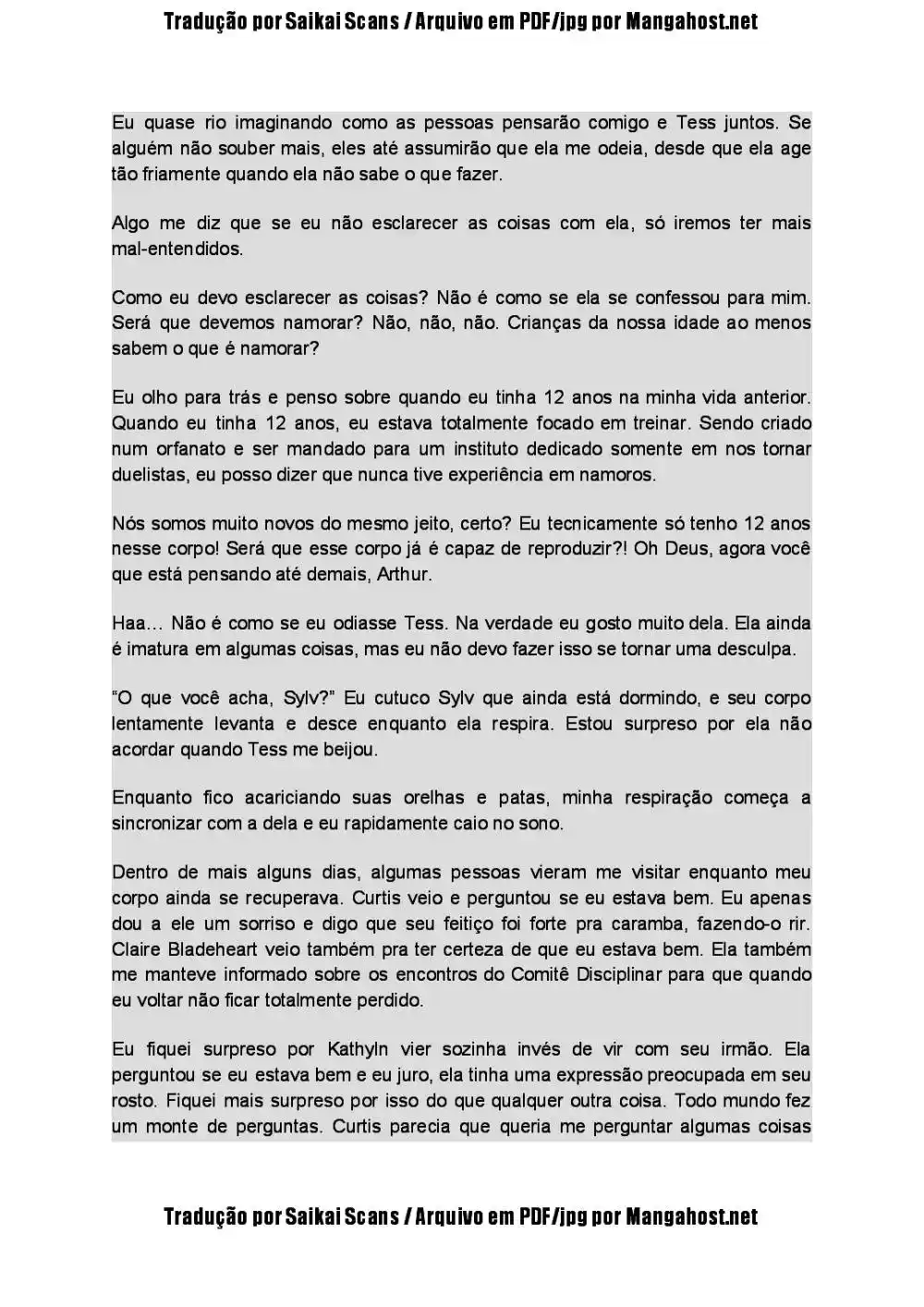 Tradução por Saikai Scans / Arquivo em PDF/jpg por Mangahost.net

Eu quase rio imaginando como as pessoas pensarão comigo e Tess juntos. Se alguém não souber mais, eles até assumirão que ela me odeia, desde que ela age tão friamente quando ela não sabe o que fazer.

Algo me diz que se eu não esclarecer as coisas com ela, só iremos ter mais mal-entendidos.

Como eu devo esclarecer as coisas? Não é como se ela se confessou para mim. Será que devemos namorar? Não, não, não. Crianças da nossa idade ao menos sabem o que é namorar?

Eu olho para trás e penso sobre quando eu tinha 12 anos na minha vida anterior. Quando eu tinha 12 anos, eu estava totalmente focado em treinar. Sendo criado num orfanato e ser mandado para um instituto dedicado somente em nos tornar duelistas, eu posso dizer que nunca tive experiência em namoros.

Nós somos muito novos do mesmo jeito, certo? Eu tecnicamente só tenho 12 anos nesse corpo! Será que esse corpo já é capaz de reproduzir?! Oh Deus, agora você que está pensando até demais, Arthur.

Haa… Não é como se eu odiasse Tess. Na verdade eu gosto muito dela. Ela ainda é imatura em algumas coisas, mas eu não devo fazer isso se tornar uma desculpa.

“O que você acha, Sylv?” Eu cutuco Sylv que ainda está dormindo, e seu corpo lentamente levanta e desce enquanto ela respira. Estou surpreso por ela não acordar quando Tess me beijou.

Enquanto fico acariciando suas orelhas e patas, minha respiração começa a sincronizar com a dela e eu rapidamente caio no sono.

Dentro de mais alguns dias, algumas pessoas vieram me visitar enquanto meu corpo ainda se recuperava. Curtis veio e perguntou se eu estava bem. Eu apenas dou a ele um sorriso e digo que seu feitiço foi forte pra caramba, fazendo-o rir. Claire Bladeheart veio também pra ter certeza de que eu estava bem. Ela também me manteve informado sobre os encontros do Comitê Disciplinar para que quando eu voltar não ficar totalmente perdido.

Eu fiquei surpreso por Kathyln vier sozinha invés de vir com seu irmão. Ela perguntou se eu estava bem e eu juro, ela tinha uma expressão preocupada em seu rosto. Fiquei mais surpreso por isso do que qualquer outra coisa. Todo mundo fez um monte de perguntas. Curtis parecia que queria me perguntar algumas coisas

Tradução por Saikai Scans / Arquivo em PDF/jpg por Mangahost.net